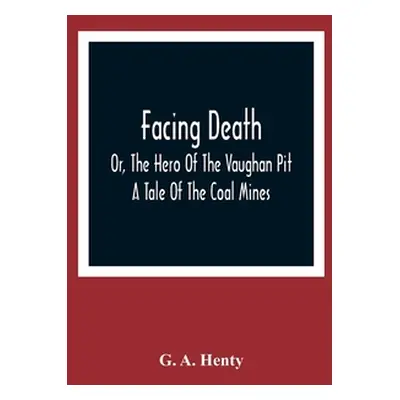 Facing Death

Or, The Hero Of The Vaughan Pit
A Tale Of The Coal Mines

G. A. Henty